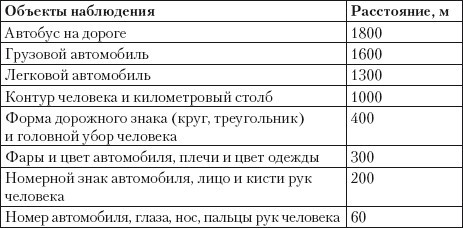 | Объекты наблюдения | Расстояние, м |
|---|---|
| Автобус на дороге | 1800 |
| Грузовой автомобиль | 1600 |
| Легковой автомобиль | 1300 |
| Контур человека и километровый столб | 1000 |
| Форма дорожного знака (круг, треугольник) и головной убор человека | 400 |
| Фары и цвет автомобиля, плечи и цвет одежды | 300 |
| Номерной знак автомобиля, лицо и кисти рук человека | 200 |
| Номер автомобиля, глаза, нос, пальцы рук человека | 60 |